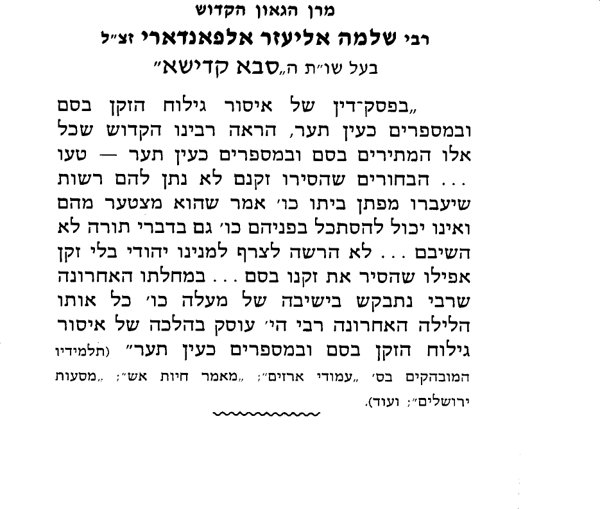 מרן הגאון הקדוש
רבי שלמה אליעזר אלפאנדארי זצ״ל
בעל שו״ת ה„סבא קדישא״

„בפסק־דין של איסור גילוח הזקן בסם ובמספרים כעין תער, הראה רבינו הקדוש שכל אלו המתירים בסם ובמספרים כעין תער — טעו ... הבחורים שהסירו זקנם לא נתן להם רשות שיעברו מפתן ביתו כו׳ אמר שהוא מצטער מהם ואינו יכול להסתכל בפניהם כו׳ גם בדברי תורה לא השיבם ... לא הרשה לצרף למנינו יהודי בלי זקן אפילו שהסיר את זקנו בסם ... במחלתו האחרונה שרבי נתבקש בישיבה של מעלה כו׳ כל אותו הלילה האחרונה רבי הי׳ עוסק בהלכה של איסור גילוח הזקן בסם ובמספרים כעין תער״ (תלמידיו המובהקים בס׳ „עמודי ארזים״; „מאמר חיות אש״; „מסעות ירושלים״; ועוד).